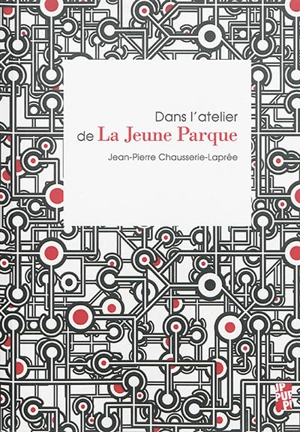 Dans l'atelier
de La Jeune Parque

Jean-Pierre Chausserie-Laprée

UP
PUP
PI